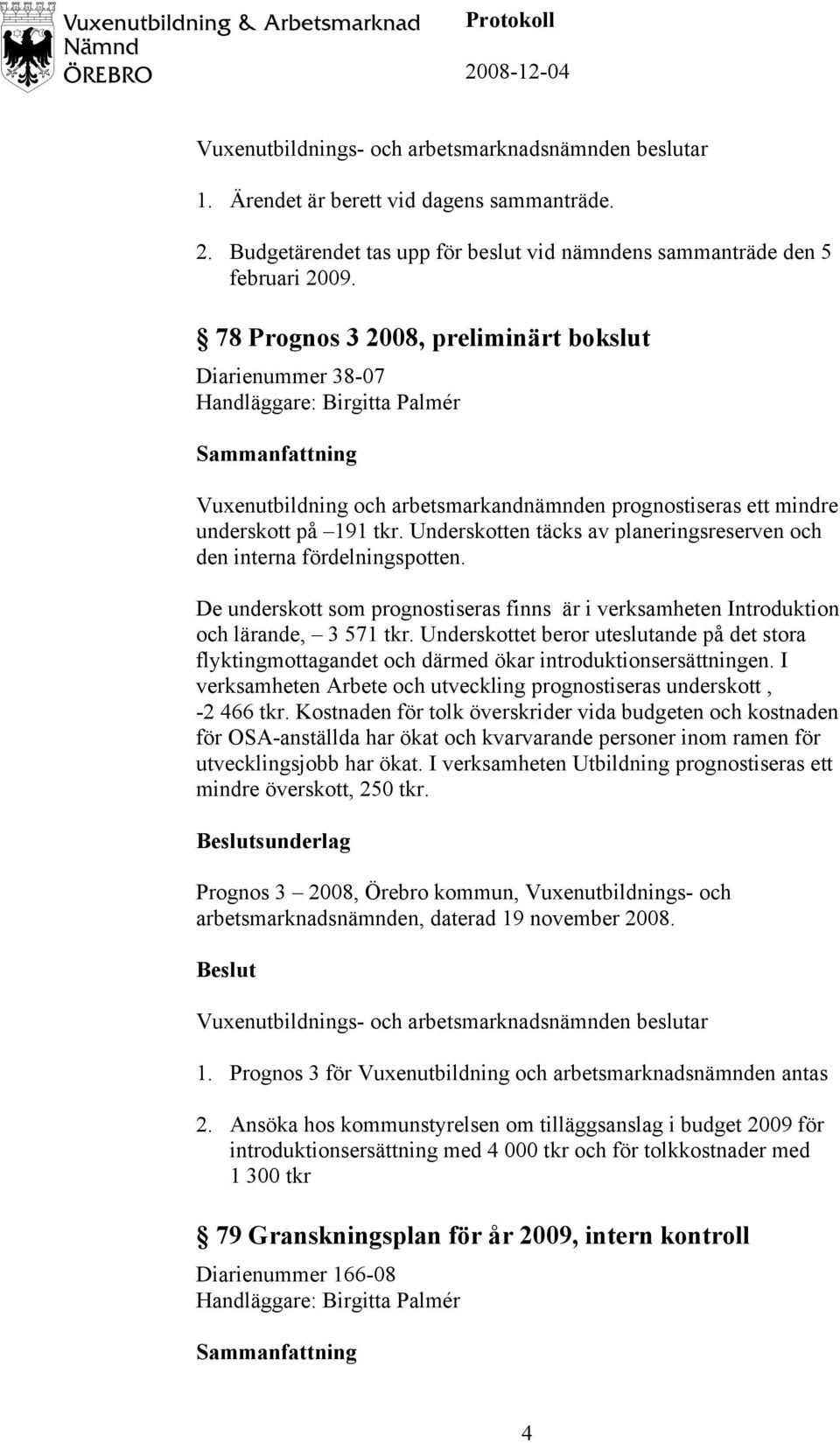 Vuxenutbildning & Arbetsmarknad Nämnd ÖREBRO

Protokoll
2008-12-04

Vuxenutbildnings- och arbetsmarknadsnämnden beslutar

1. Ärendet är berett vid dagens sammanträde.

2. Budgetärendet tas upp för beslut vid nämndens sammanträde den 5 februari 2009.

§ 78 Prognos 3 2008, preliminärt bokslut

Diarienummer 38-07
Handläggare: Birgitta Palmér

Sammanfattning

Vuxenutbildning och arbetsmarkandnämnden prognostiseras ett mindre underskott på –191 tkr. Underskotten täcks av planeringsreserven och den interna fördelningspotten.

De underskott som prognostiseras finns är i verksamheten Introduktion och lärande, – 3 571 tkr. Underskottet beror uteslutande på det stora flyktingmottagandet och därmed ökar introduktionsersättningen. I verksamheten Arbete och utveckling prognostiseras underskott , -2 466 tkr. Kostnaden för tolk överskrider vida budgeten och kostnaden för OSA-anställda har ökat och kvarvarande personer inom ramen för utvecklingsjobb har ökat. I verksamheten Utbildning prognostiseras ett mindre överskott, 250 tkr.

Beslutsunderlag

Prognos 3 – 2008, Örebro kommun, Vuxenutbildnings- och arbetsmarknadsnämnden, daterad 19 november 2008.

Beslut

Vuxenutbildnings- och arbetsmarknadsnämnden beslutar

1. Prognos 3 för Vuxenutbildning och arbetsmarknadsnämnden antas

2. Ansöka hos kommunstyrelsen om tilläggsanslag i budget 2009 för introduktionsersättning med 4 000 tkr och för tolkkostnader med 1 300 tkr

§ 79 Granskningsplan för år 2009, intern kontroll

Diarienummer 166-08
Handläggare: Birgitta Palmér

Sammanfattning

4